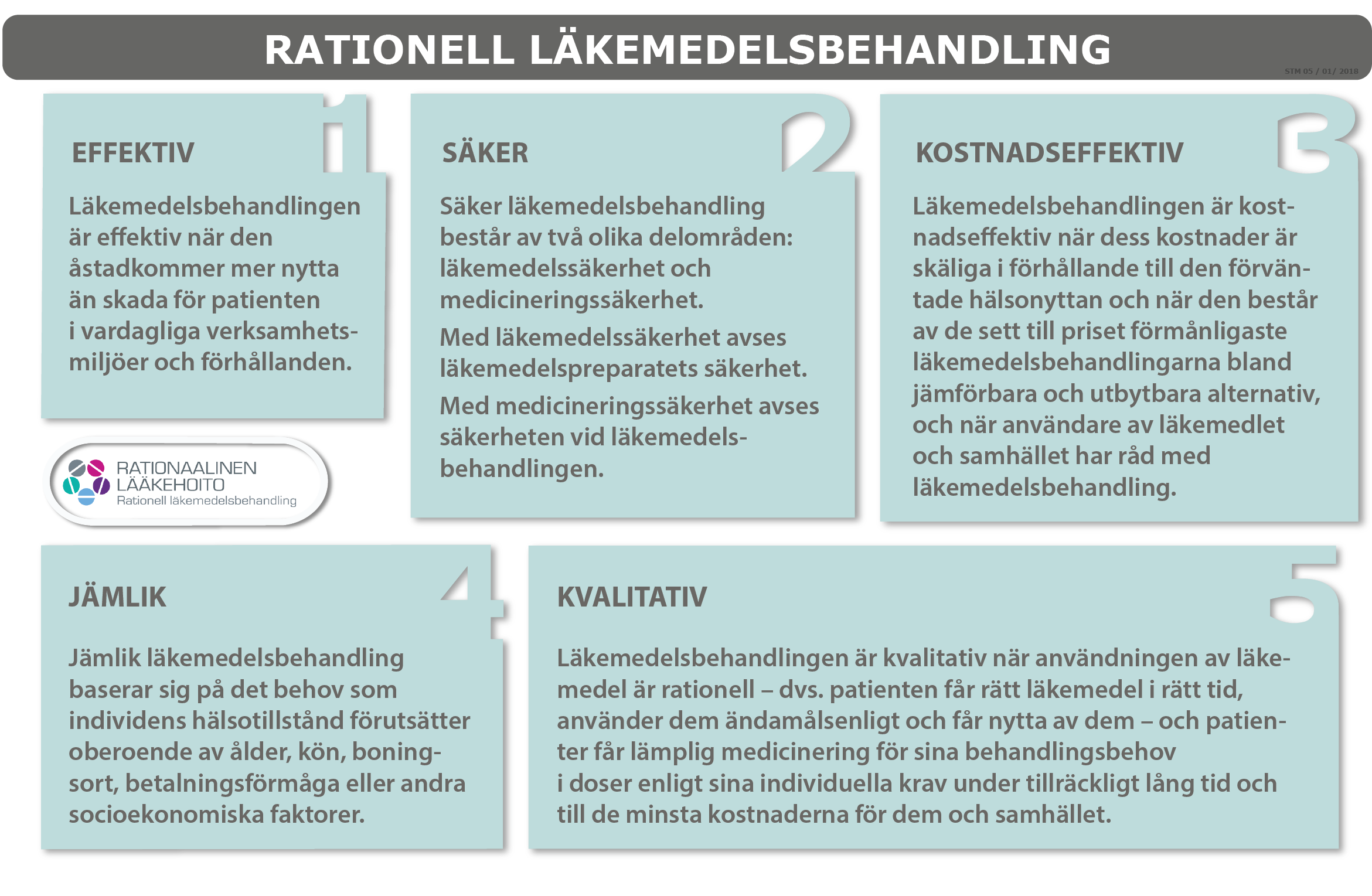 RATIONELL LÄKEMEDELSBEHANDLING

STM 05 / 01/ 2018

1

EFFEKTIV

Läkemedelsbehandlingen är effektiv när den åstadkommer mer nytta än skada för patienten i vardagliga verksamhetsmiljöer och förhållanden.

RATIONAALINEN LÄÄKEHOITO
Rationell läkemedelsbehandling

2

SÄKER

Säker läkemedelsbehandling består av två olika delområden: läkemedelssäkerhet och medicineringssäkerhet.

Med läkemedelssäkerhet avses läkemedelspreparatets säkerhet.

Med medicineringssäkerhet avses säkerheten vid läkemedelsbehandlingen.

3

KOSTNADSEFFEKTIV

Läkemedelsbehandlingen är kostnadseffektiv när dess kostnader är skäliga i förhållande till den förväntade hälsonyttan och när den består av de sett till priset förmånligaste läkemedelsbehandlingarna bland jämförbara och utbytbara alternativ, och när användare av läkemedlet och samhället har råd med läkemedelsbehandling.

4

JÄMLIK

Jämlik läkemedelsbehandling baserar sig på det behov som individens hälsotillstånd förutsätter oberoende av ålder, kön, boningsort, betalningsförmåga eller andra socioekonomiska faktorer.

5

KVALITATIV

Läkemedelsbehandlingen är kvalitativ när användningen av läkemedel är rationell – dvs. patienten får rätt läkemedel i rätt tid, använder dem ändamålsenligt och får nytta av dem – och patienter får lämplig medicinering för sina behandlingsbehov i doser enligt sina individuella krav under tillräckligt lång tid och till de minsta kostnaderna för dem och samhället.